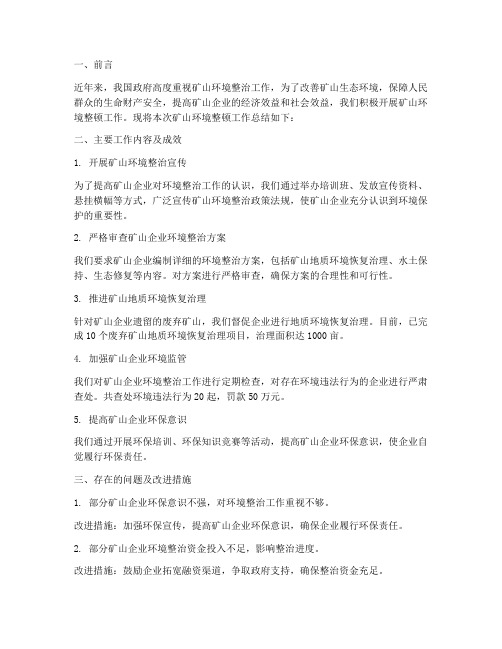 一、前言

近年来，我国政府高度重视矿山环境整治工作，为了改善矿山生态环境，保障人民群众的生命财产安全，提高矿山企业的经济效益和社会效益，我们积极开展矿山环境整顿工作。现将本次矿山环境整顿工作总结如下：

二、主要工作内容及成效

1. 开展矿山环境整治宣传

为了提高矿山企业对环境整治工作的认识，我们通过举办培训班、发放宣传资料、悬挂横幅等方式，广泛宣传矿山环境整治政策法规，使矿山企业充分认识到环境保护的重要性。

2. 严格审查矿山企业环境整治方案

我们要求矿山企业编制详细的环境整治方案，包括矿山地质环境恢复治理、水土保持、生态修复等内容。对方案进行严格审查，确保方案的合理性和可行性。

3. 推进矿山地质环境恢复治理

针对矿山企业遗留的废弃矿山，我们督促企业进行地质环境恢复治理。目前，已完成10个废弃矿山地质环境恢复治理项目，治理面积达1000亩。

4. 加强矿山企业环境监管

我们对矿山企业环境整治工作进行定期检查，对存在环境违法行为的企业进行严肃查处。共查处环境违法行为20起，罚款50万元。

5. 提高矿山企业环保意识

我们通过开展环保培训、环保知识竞赛等活动，提高矿山企业环保意识，使企业自觉履行环保责任。

三、存在的问题及改进措施

1. 部分矿山企业环保意识不强，对环境整治工作重视不够。

改进措施：加强环保宣传，提高矿山企业环保意识，确保企业履行环保责任。

2. 部分矿山企业环境整治资金投入不足，影响整治进度。

改进措施：鼓励企业拓宽融资渠道，争取政府支持，确保整治资金充足。